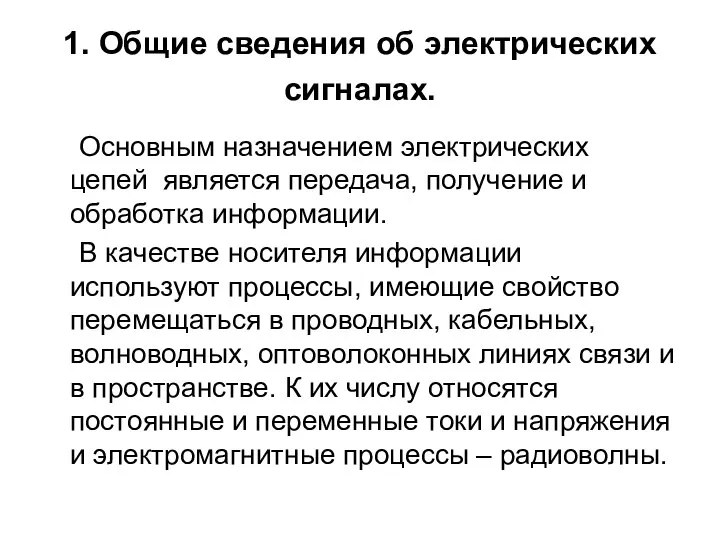 1. Общие сведения об электрических сигналах.

Основным назначением электрических цепей является передача, получение и обработка информации.

В качестве носителя информации используют процессы, имеющие свойство перемещаться в проводных, кабельных, волноводных, оптоволоконных линиях связи и в пространстве. К их числу относятся постоянные и переменные токи и напряжения и электромагнитные процессы – радиоволны.